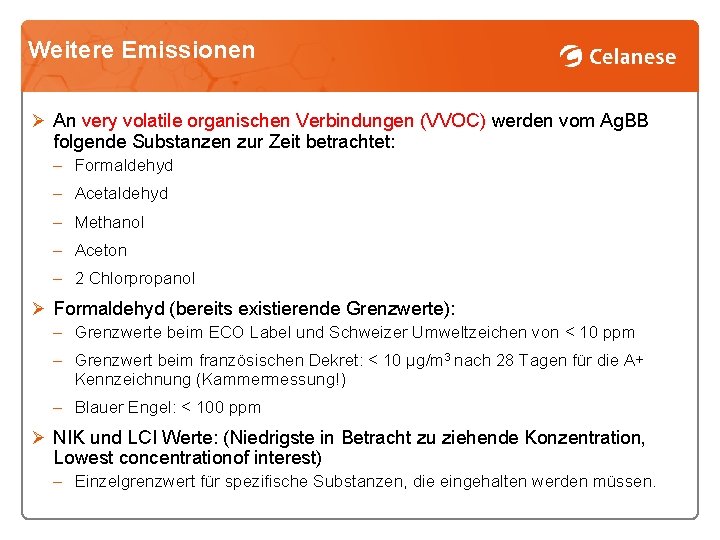 Weitere Emissionen

Celanese

➢ An very volatile organischen Verbindungen (VVOC) werden vom AgBB folgende Substanzen zur Zeit betrachtet:
– Formaldehyd
– Acetaldehyd
– Methanol
– Aceton
– 2 Chlorpropanol

➢ Formaldehyd (bereits existierende Grenzwerte):
– Grenzwerte beim ECO Label und Schweizer Umweltzeichen von < 10 ppm
– Grenzwert beim französischen Dekret: < 10 µg/m$^3$ nach 28 Tagen für die A+ Kennzeichnung (Kammermessung!)
– Blauer Engel: < 100 ppm

➢ NIK und LCI Werte: (Niedrigste in Betracht zu ziehende Konzentration, Lowest concentrationof interest)
– Einzelgrenzwert für spezifische Substanzen, die eingehalten werden müssen.